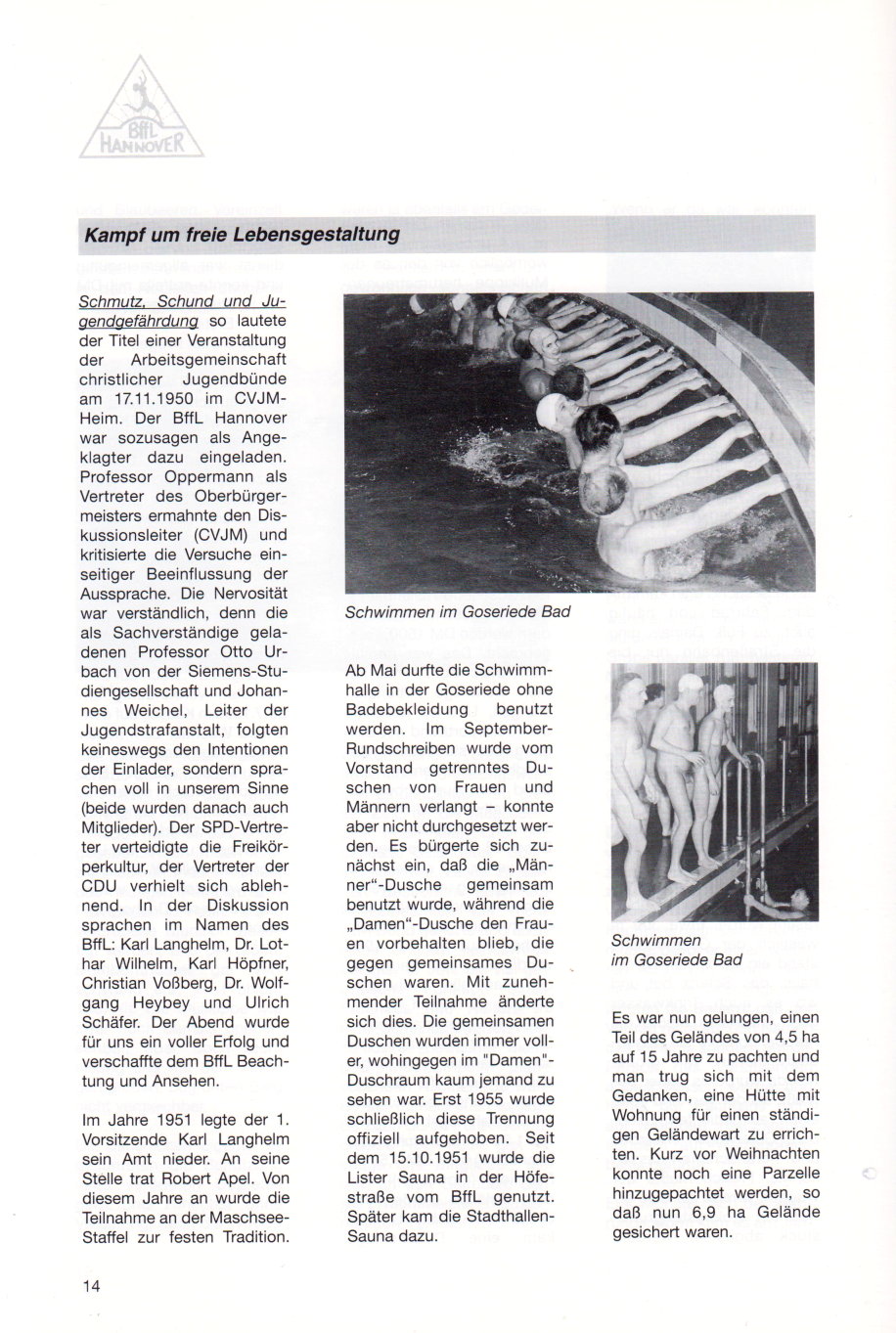 BffL HANNOVER

Kampf um freie Lebensgestaltung

Schmutz, Schund und Jugendgefährdung so lautete der Titel einer Veranstaltung der Arbeitsgemeinschaft christlicher Jugendbünde am 17.11.1950 im CVJM-Heim. Der BffL Hannover war sozusagen als Angeklagter dazu eingeladen. Professor Oppermann als Vertreter des Oberbürgermeisters ermahnte den Diskussionsleiter (CVJM) und kritisierte die Versuche einseitiger Beeinflussung der Aussprache. Die Nervosität war verständlich, denn die als Sachverständige geladenen Professor Otto Urbach von der Siemens-Studiengesellschaft und Johannes Weichel, Leiter der Jugendstrafanstalt, folgten keineswegs den Intentionen der Einlader, sondern sprachen voll in unserem Sinne (beide wurden danach auch Mitglieder). Der SPD-Vertreter verteidigte die Freikörperkultur, der Vertreter der CDU verhielt sich ablehnend. In der Diskussion sprachen im Namen des BffL: Karl Langhelm, Dr. Lothar Wilhelm, Karl Höpfner, Christian Voßberg, Dr. Wolfgang Heybey und Ulrich Schäfer. Der Abend wurde für uns ein voller Erfolg und verschaffte dem BffL Beachtung und Ansehen.

Im Jahre 1951 legte der 1. Vorsitzende Karl Langhelm sein Amt nieder. An seine Stelle trat Robert Apel. Von diesem Jahre an wurde die Teilnahme an der Maschsee-Staffel zur festen Tradition.

Schwimmen im Goseriede Bad

Ab Mai durfte die Schwimmhalle in der Goseriede ohne Badebekleidung benutzt werden. Im September-Rundschreiben wurde vom Vorstand getrenntes Duschen von Frauen und Männern verlangt – konnte aber nicht durchgesetzt werden. Es bürgerte sich zunächst ein, daß die „Männer"-Dusche gemeinsam benutzt wurde, während die „Damen"-Dusche den Frauen vorbehalten blieb, die gegen gemeinsames Duschen waren. Mit zunehmender Teilnahme änderte sich dies. Die gemeinsamen Duschen wurden immer voller, wohingegen im "Damen"-Duschraum kaum jemand zu sehen war. Erst 1955 wurde schließlich diese Trennung offiziell aufgehoben. Seit dem 15.10.1951 wurde die Lister Sauna in der Höfestraße vom BffL genutzt. Später kam die Stadthallen-Sauna dazu.

Schwimmen im Goseriede Bad

Es war nun gelungen, einen Teil des Geländes von 4,5 ha auf 15 Jahre zu pachten und man trug sich mit dem Gedanken, eine Hütte mit Wohnung für einen ständigen Geländewart zu errichten. Kurz vor Weihnachten konnte noch eine Parzelle hinzugepachtet werden, so daß nun 6,9 ha Gelände gesichert waren.

14